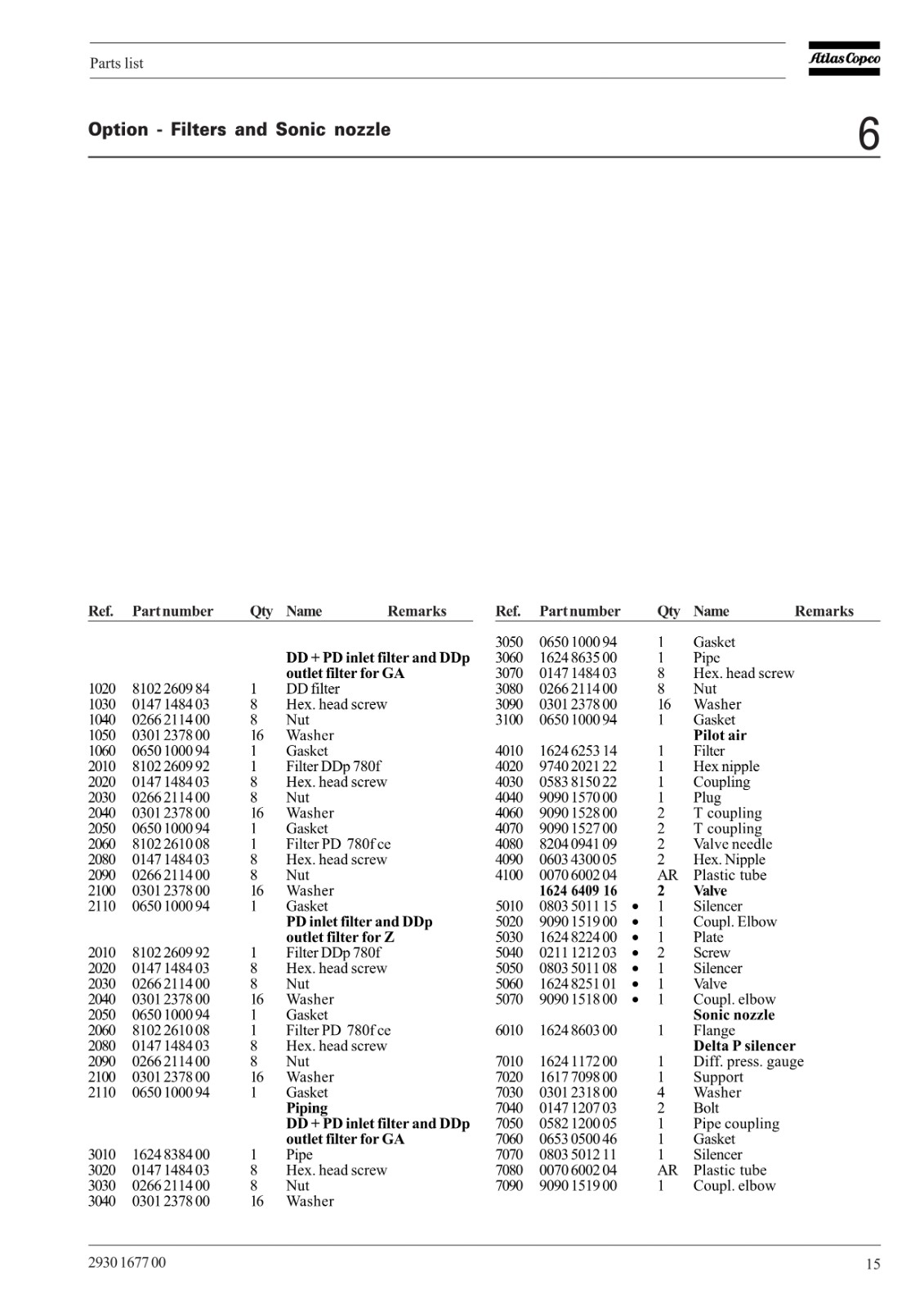 Parts list

Atlas Copco

Option - Filters and Sonic nozzle

6

| Ref. | Part number | Qty | Name | Remarks |
|---|---|---|---|---|
| | | | **DD + PD inlet filter and DDp outlet filter for GA** | |
| 1020 | 8102 2609 84 | 1 | DD filter | |
| 1030 | 0147 1484 03 | 8 | Hex. head screw | |
| 1040 | 0266 2114 00 | 8 | Nut | |
| 1050 | 0301 2378 00 | 16 | Washer | |
| 1060 | 0650 1000 94 | 1 | Gasket | |
| 2010 | 8102 2609 92 | 1 | Filter DDp 780f | |
| 2020 | 0147 1484 03 | 8 | Hex. head screw | |
| 2030 | 0266 2114 00 | 8 | Nut | |
| 2040 | 0301 2378 00 | 16 | Washer | |
| 2050 | 0650 1000 94 | 1 | Gasket | |
| 2060 | 8102 2610 08 | 1 | Filter PD 780f ce | |
| 2080 | 0147 1484 03 | 8 | Hex. head screw | |
| 2090 | 0266 2114 00 | 8 | Nut | |
| 2100 | 0301 2378 00 | 16 | Washer | |
| 2110 | 0650 1000 94 | 1 | Gasket | |
| | | | **PD inlet filter and DDp outlet filter for Z** | |
| 2010 | 8102 2609 92 | 1 | Filter DDp 780f | |
| 2020 | 0147 1484 03 | 8 | Hex. head screw | |
| 2030 | 0266 2114 00 | 8 | Nut | |
| 2040 | 0301 2378 00 | 16 | Washer | |
| 2050 | 0650 1000 94 | 1 | Gasket | |
| 2060 | 8102 2610 08 | 1 | Filter PD 780f ce | |
| 2080 | 0147 1484 03 | 8 | Hex. head screw | |
| 2090 | 0266 2114 00 | 8 | Nut | |
| 2100 | 0301 2378 00 | 16 | Washer | |
| 2110 | 0650 1000 94 | 1 | Gasket | |
| | | | **Piping** | |
| | | | **DD + PD inlet filter and DDp outlet filter for GA** | |
| 3010 | 1624 8384 00 | 1 | Pipe | |
| 3020 | 0147 1484 03 | 8 | Hex. head screw | |
| 3030 | 0266 2114 00 | 8 | Nut | |
| 3040 | 0301 2378 00 | 16 | Washer | |

| Ref. | Part number | | Qty | Name | Remarks |
|---|---|---|---|---|---|
| 3050 | 0650 1000 94 | | 1 | Gasket | |
| 3060 | 1624 8635 00 | | 1 | Pipe | |
| 3070 | 0147 1484 03 | | 8 | Hex. head screw | |
| 3080 | 0266 2114 00 | | 8 | Nut | |
| 3090 | 0301 2378 00 | | 16 | Washer | |
| 3100 | 0650 1000 94 | | 1 | Gasket | |
| | | | | **Pilot air** | |
| 4010 | 1624 6253 14 | | 1 | Filter | |
| 4020 | 9740 2021 22 | | 1 | Hex nipple | |
| 4030 | 0583 8150 22 | | 1 | Coupling | |
| 4040 | 9090 1570 00 | | 1 | Plug | |
| 4060 | 9090 1528 00 | | 2 | T coupling | |
| 4070 | 9090 1527 00 | | 2 | T coupling | |
| 4080 | 8204 0941 09 | | 2 | Valve needle | |
| 4090 | 0603 4300 05 | | 2 | Hex. Nipple | |
| 4100 | 0070 6002 04 | | AR | Plastic tube | |
| | **1624 6409 16** | | **2** | **Valve** | |
| 5010 | 0803 5011 15 | • | 1 | Silencer | |
| 5020 | 9090 1519 00 | • | 1 | Coupl. Elbow | |
| 5030 | 1624 8224 00 | • | 1 | Plate | |
| 5040 | 0211 1212 03 | • | 2 | Screw | |
| 5050 | 0803 5011 08 | • | 1 | Silencer | |
| 5060 | 1624 8251 01 | • | 1 | Valve | |
| 5070 | 9090 1518 00 | • | 1 | Coupl. elbow | |
| | | | | **Sonic nozzle** | |
| 6010 | 1624 8603 00 | | 1 | Flange | |
| | | | | **Delta P silencer** | |
| 7010 | 1624 1172 00 | | 1 | Diff. press. gauge | |
| 7020 | 1617 7098 00 | | 1 | Support | |
| 7030 | 0301 2318 00 | | 4 | Washer | |
| 7040 | 0147 1207 03 | | 2 | Bolt | |
| 7050 | 0582 1200 05 | | 1 | Pipe coupling | |
| 7060 | 0653 0500 46 | | 1 | Gasket | |
| 7070 | 0803 5012 11 | | 1 | Silencer | |
| 7080 | 0070 6002 04 | | AR | Plastic tube | |
| 7090 | 9090 1519 00 | | 1 | Coupl. elbow | |

2930 1677 00

15